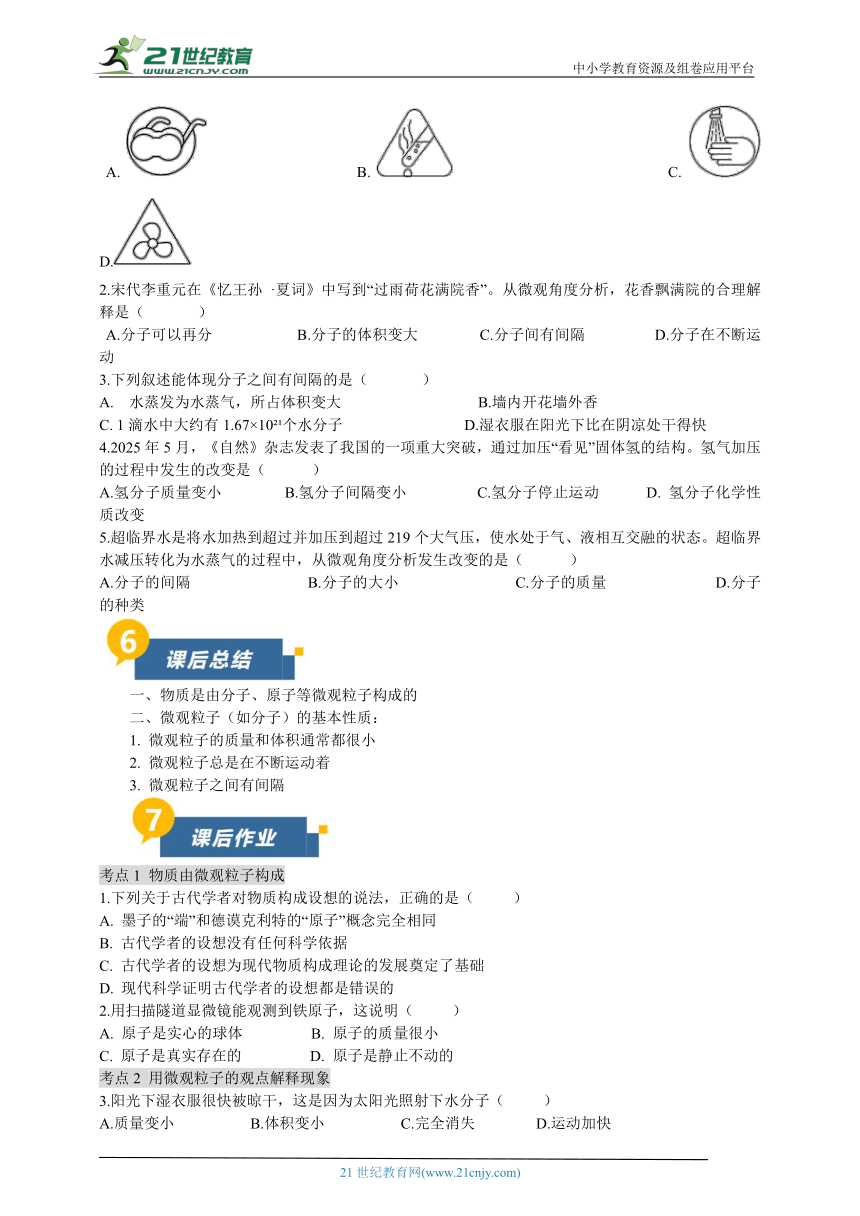 21世纪教育 www.21cnjy.com

中小学教育资源及组卷应用平台

A. B. C.

D.

2.宋代李重元在《忆王孙 ·夏词》中写到“过雨荷花满院香”。从微观角度分析，花香飘满院的合理解释是（ ）

A.分子可以再分 B.分子的体积变大 C.分子间有间隔 D.分子在不断运动

3.下列叙述能体现分子之间有间隔的是（ ）

A. 水蒸发为水蒸气，所占体积变大 B.墙内开花墙外香

C. 1 滴水中大约有 1.67×10²¹个水分子 D.湿衣服在阳光下比在阴凉处干得快

4.2025 年 5 月，《自然》杂志发表了我国的一项重大突破，通过加压“看见”固体氢的结构。氢气加压的过程中发生的改变是（ ）

A.氢分子质量变小 B.氢分子间隔变小 C.氢分子停止运动 D. 氢分子化学性质改变

5.超临界水是将水加热到超过并加压到超过 219 个大气压，使水处于气、液相互交融的状态。超临界水减压转化为水蒸气的过程中，从微观角度分析发生改变的是（ ）

A.分子的间隔 B.分子的大小 C.分子的质量 D.分子的种类

6 课后总结

一、物质是由分子、原子等微观粒子构成的

二、微观粒子（如分子）的基本性质：

1. 微观粒子的质量和体积通常都很小

2. 微观粒子总是在不断运动着

3. 微观粒子之间有间隔

7 课后作业

考点 1 物质由微观粒子构成

1.下列关于古代学者对物质构成设想的说法，正确的是（ ）

A. 墨子的“端”和德谟克利特的“原子”概念完全相同

B. 古代学者的设想没有任何科学依据

C. 古代学者的设想为现代物质构成理论的发展奠定了基础

D. 现代科学证明古代学者的设想都是错误的

2.用扫描隧道显微镜能观测到铁原子，这说明（ ）

A. 原子是实心的球体 B. 原子的质量很小

C. 原子是真实存在的 D. 原子是静止不动的

考点 2 用微观粒子的观点解释现象

3.阳光下湿衣服很快被晾干，这是因为太阳光照射下水分子（ ）

A.质量变小 B.体积变小 C.完全消失 D.运动加快

21 世纪教育网(www.21cnjy.com)